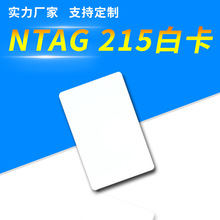 实力厂家　支持定制

NTAG 215白卡